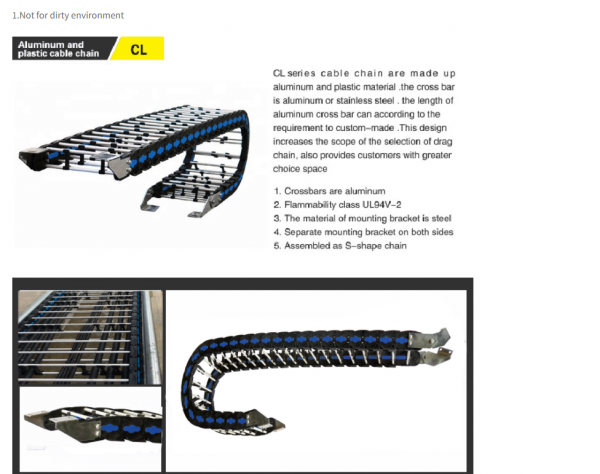 1.Not for dirty environment

Aluminum and plastic cable chain CL

CL series cable chain are made up aluminum and plastic material .the cross bar is aluminum or stainless steel . the length of aluminum cross bar can according to the requirement to custom-made .This design increases the scope of the selection of drag chain, also provides customers with greater choice space

1. Crossbars are aluminum
2. Flammability class UL94V-2
3. The material of mounting bracket is steel
4. Separate mounting bracket on both sides
5. Assembled as S-shape chain